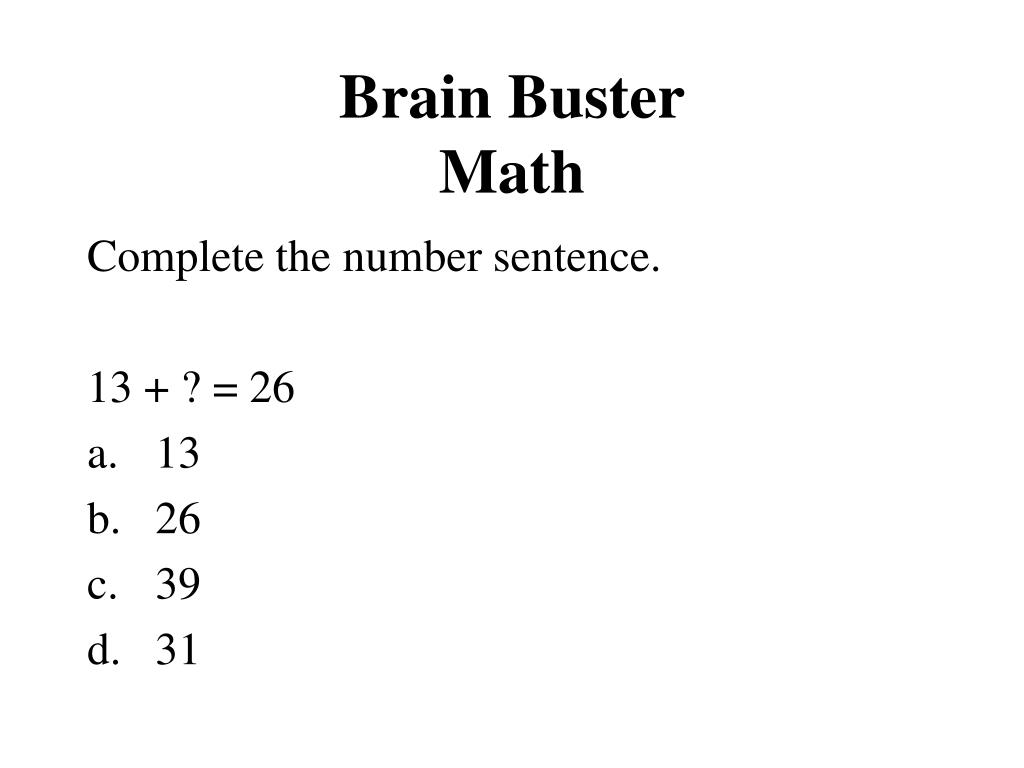 Brain Buster
Math

Complete the number sentence.

$13 + ? = 26$

a. 13
b. 26
c. 39
d. 31